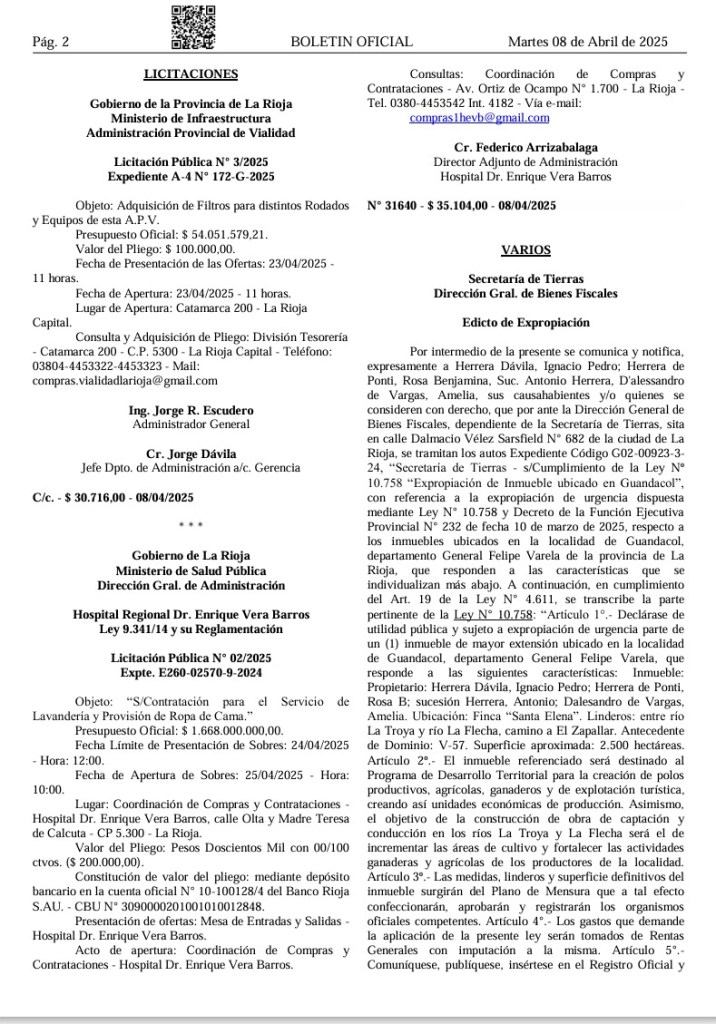 Pág. 2 BOLETIN OFICIAL Martes 08 de Abril de 2025

LICITACIONES

Gobierno de la Provincia de La Rioja
Ministerio de Infraestructura
Administración Provincial de Vialidad

Licitación Pública N° 3/2025
Expediente A-4 N° 172-G-2025

Objeto: Adquisición de Filtros para distintos Rodados y Equipos de esta A.P.V.
Presupuesto Oficial: $ 54.051.579,21.
Valor del Pliego: $ 100.000,00.
Fecha de Presentación de las Ofertas: 23/04/2025 - 11 horas.
Fecha de Apertura: 23/04/2025 - 11 horas.
Lugar de Apertura: Catamarca 200 - La Rioja Capital.
Consulta y Adquisición de Pliego: División Tesorería - Catamarca 200 - C.P. 5300 - La Rioja Capital - Teléfono: 03804-4453322-4453323 - Mail: compras.vialidadlarioja@gmail.com

Ing. Jorge R. Escudero
Administrador General

Cr. Jorge Dávila
Jefe Dpto. de Administración a/c. Gerencia

C/c. - $ 30.716,00 - 08/04/2025

* * *

Gobierno de La Rioja
Ministerio de Salud Pública
Dirección Gral. de Administración

Hospital Regional Dr. Enrique Vera Barros
Ley 9.341/14 y su Reglamentación

Licitación Pública N° 02/2025
Expte. E260-02570-9-2024

Objeto: "S/Contratación para el Servicio de Lavandería y Provisión de Ropa de Cama."
Presupuesto Oficial: $ 1.668.000.000,00.
Fecha Límite de Presentación de Sobres: 24/04/2025 - Hora: 12:00.
Fecha de Apertura de Sobres: 25/04/2025 - Hora: 10:00.
Lugar: Coordinación de Compras y Contrataciones - Hospital Dr. Enrique Vera Barros, calle Olta y Madre Teresa de Calcuta - CP 5.300 - La Rioja.
Valor del Pliego: Pesos Doscientos Mil con 00/100 ctvos. ($ 200.000,00).
Constitución de valor del pliego: mediante depósito bancario en la cuenta oficial N° 10-100128/4 del Banco Rioja S.A.U. - CBU N° 3090000201001010012848.
Presentación de ofertas: Mesa de Entradas y Salidas - Hospital Dr. Enrique Vera Barros.
Acto de apertura: Coordinación de Compras y Contrataciones - Hospital Dr. Enrique Vera Barros.

Consultas: Coordinación de Compras y Contrataciones - Av. Ortiz de Ocampo N° 1.700 - La Rioja - Tel. 0380-4453542 Int. 4182 - Vía e-mail: compras1hevb@gmail.com

Cr. Federico Arrizabalaga
Director Adjunto de Administración
Hospital Dr. Enrique Vera Barros

N° 31640 - $ 35.104,00 - 08/04/2025

VARIOS

Secretaría de Tierras
Dirección Gral. de Bienes Fiscales

Edicto de Expropiación

Por intermedio de la presente se comunica y notifica, expresamente a Herrera Dávila, Ignacio Pedro; Herrera de Ponti, Rosa Benjamina, Suc. Antonio Herrera, D'alessandro de Vargas, Amelia, sus causahabientes y/o quienes se consideren con derecho, que por ante la Dirección General de Bienes Fiscales, dependiente de la Secretaría de Tierras, sita en calle Dalmacio Vélez Sarsfield N° 682 de la ciudad de La Rioja, se tramitan los autos Expediente Código G02-00923-3-24, "Secretaría de Tierras - s/Cumplimiento de la Ley N° 10.758 "Expropiación de Inmueble ubicado en Guandacol", con referencia a la expropiación de urgencia dispuesta mediante Ley N° 10.758 y Decreto de la Función Ejecutiva Provincial N° 232 de fecha 10 de marzo de 2025, respecto a los inmuebles ubicados en la localidad de Guandacol, departamento General Felipe Varela de la provincia de La Rioja, que responden a las características que se individualizan más abajo. A continuación, en cumplimiento del Art. 19 de la Ley N° 4.611, se transcribe la parte pertinente de la Ley N° 10.758: "Artículo 1°.- Declárase de utilidad pública y sujeto a expropiación de urgencia parte de un (1) inmueble de mayor extensión ubicado en la localidad de Guandacol, departamento General Felipe Varela, que responde a las siguientes características: Inmueble: Propietario: Herrera Dávila, Ignacio Pedro; Herrera de Ponti, Rosa B; sucesión Herrera, Antonio; Dalesandro de Vargas, Amelia. Ubicación: Finca "Santa Elena". Linderos: entre río La Troya y río La Flecha, camino a El Zapallar. Antecedente de Dominio: V-57. Superficie aproximada: 2.500 hectáreas. Artículo 2°.- El inmueble referenciado será destinado al Programa de Desarrollo Territorial para la creación de polos productivos, agrícolas, ganaderos y de explotación turística, creando así unidades económicas de producción. Asimismo, el objetivo de la construcción de obra de captación y conducción en los ríos La Troya y La Flecha será el de incrementar las áreas de cultivo y fortalecer las actividades ganaderas y agrícolas de los productores de la localidad. Artículo 3°.- Las medidas, linderos y superficie definitivos del inmueble surgirán del Plano de Mensura que a tal efecto confeccionarán, aprobarán y registrarán los organismos oficiales competentes. Artículo 4°.- Los gastos que demande la aplicación de la presente ley serán tomados de Rentas Generales con imputación a la misma. Artículo 5°.- Comuníquese, publíquese, insértese en el Registro Oficial y